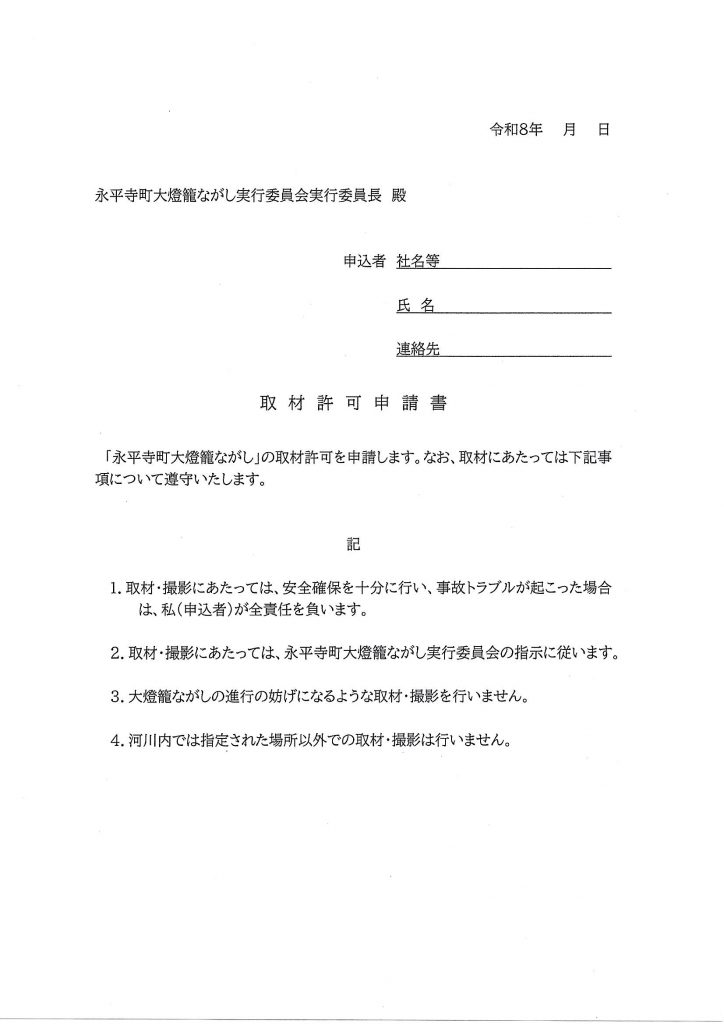 令和8年　月　日

永平寺町大燈籠ながし実行委員会実行委員長 殿

申込者 社名等

氏 名

連絡先

取 材 許 可 申 請 書

「永平寺町大燈籠ながし」の取材許可を申請します。なお、取材にあたっては下記事項について遵守いたします。

記

1. 取材・撮影にあたっては、安全確保を十分に行い、事故トラブルが起こった場合は、私(申込者)が全責任を負います。

2. 取材・撮影にあたっては、永平寺町大燈籠ながし実行委員会の指示に従います。

3. 大燈籠ながしの進行の妨げになるような取材・撮影を行いません。

4. 河川内では指定された場所以外での取材・撮影は行いません。